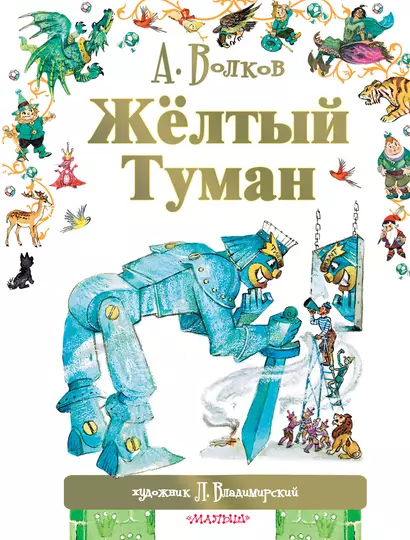 А. Волков
Жёлтый Туман

художник Л. Владимирский

«МАЛЫШ»